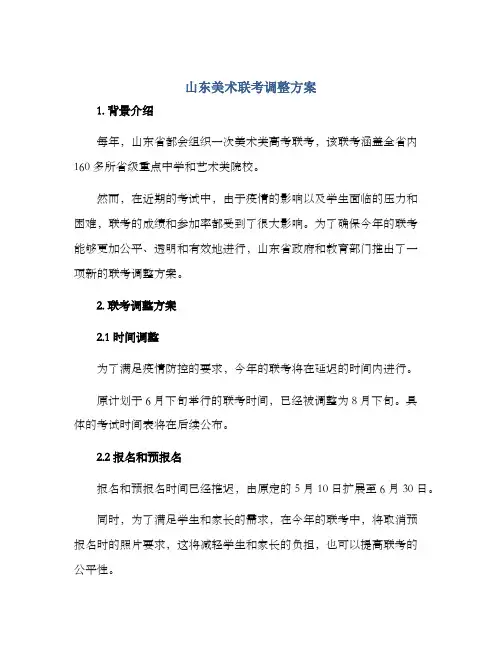 山东美术联考调整方案

1. 背景介绍

每年，山东省都会组织一次美术类高考联考，该联考涵盖全省内160多所省级重点中学和艺术类院校。

然而，在近期的考试中，由于疫情的影响以及学生面临的压力和困难，联考的成绩和参加率都受到了很大影响。为了确保今年的联考能够更加公平、透明和有效地进行，山东省政府和教育部门推出了一项新的联考调整方案。

2. 联考调整方案

2.1 时间调整

为了满足疫情防控的要求，今年的联考将在延迟的时间内进行。

原计划于6月下旬举行的联考时间，已经被调整为8月下旬。具体的考试时间表将在后续公布。

2.2 报名和预报名

报名和预报名时间已经推迟，由原定的5月10日扩展至6月30日。

同时，为了满足学生和家长的需求，在今年的联考中，将取消预报名时的照片要求，这将减轻学生和家长的负担，也可以提高联考的公平性。